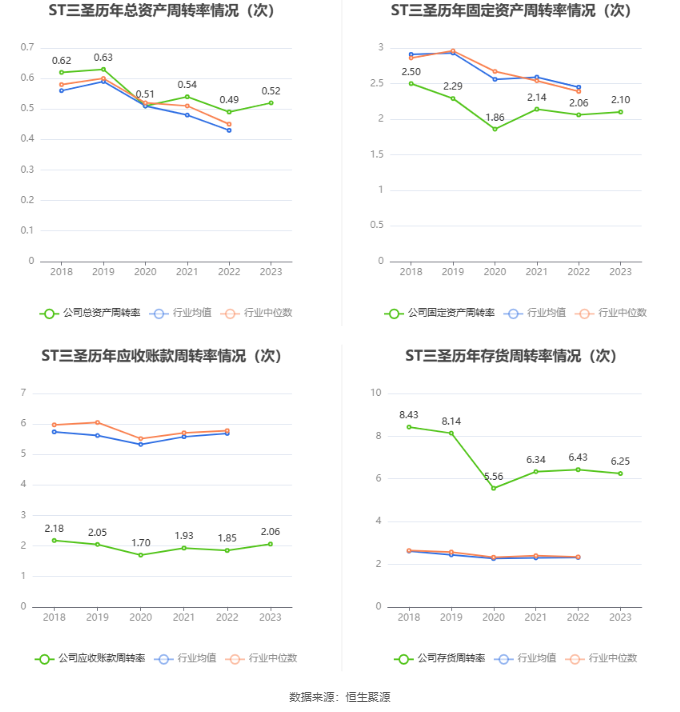 ST三圣历年总资产周转率情况（次）

0.7
0.6
0.5
0.4
0.3
0.2
0.1
0

0.62 0.63 0.51 0.54 0.49 0.52

2018 2019 2020 2021 2022 2023

公司总资产周转率 行业均值 行业中位数

ST三圣历年固定资产周转率情况（次）

3
2.5
2
1.5
1
0.5
0

2.50 2.29 1.86 2.14 2.06 2.10

2018 2019 2020 2021 2022 2023

公司固定资产周转率 行业均值 行业中位数

ST三圣历年应收账款周转率情况（次）

7
6
5
4
3
2
1
0

2.18 2.05 1.70 1.93 1.85 2.06

2018 2019 2020 2021 2022 2023

公司应收账款周转率 行业均值 行业中位数

ST三圣历年存货周转率情况（次）

10
8
6
4
2
0

8.43 8.14 5.56 6.34 6.43 6.25

2018 2019 2020 2021 2022 2023

公司存货周转率 行业均值 行业中位数

数据来源：恒生聚源